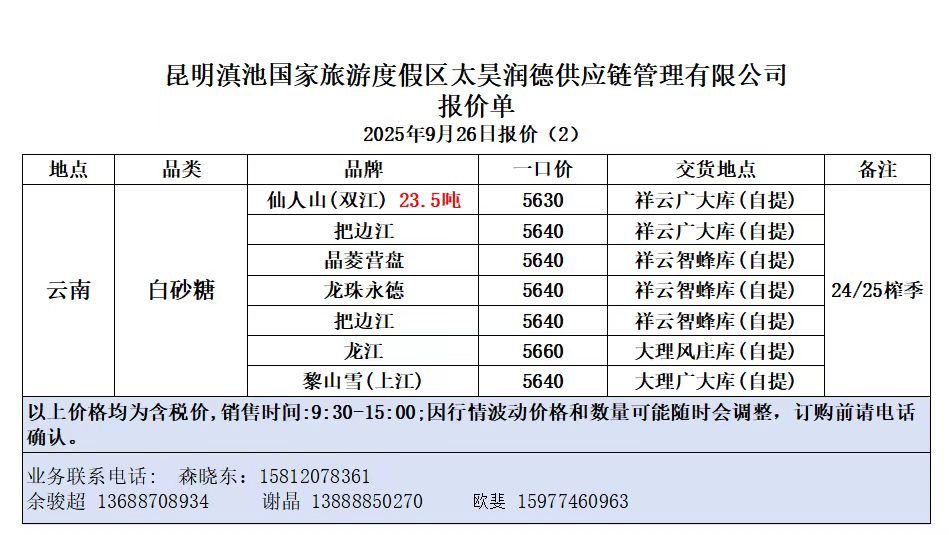 昆明滇池国家旅游度假区太昊润德供应链管理有限公司
报价单
2025年9月26日报价（2）

| 地点 | 品类 | 品牌 | 一口价 | 交货地点 | 备注 |
|---|---|---|---|---|---|
| 云南 | 白砂糖 | 仙人山(双江) 23.5吨 | 5630 | 祥云广大库(自提) | 24/25榨季 |
| | | 把边江 | 5640 | 祥云广大库(自提) | |
| | | 晶菱营盘 | 5640 | 祥云智蜂库(自提) | |
| | | 龙珠永德 | 5640 | 祥云智蜂库(自提) | |
| | | 把边江 | 5640 | 祥云智蜂库(自提) | |
| | | 龙江 | 5660 | 大理风庄库(自提) | |
| | | 黎山雪(上江) | 5640 | 大理广大库(自提) | |

以上价格均为含税价,销售时间:9:30-15:00;因行情波动价格和数量可能随时会调整，订购前请电话确认。

业务联系电话： 森晓东：15812078361
余骏超 13688708934 谢晶 13888850270 欧斐 15977460963